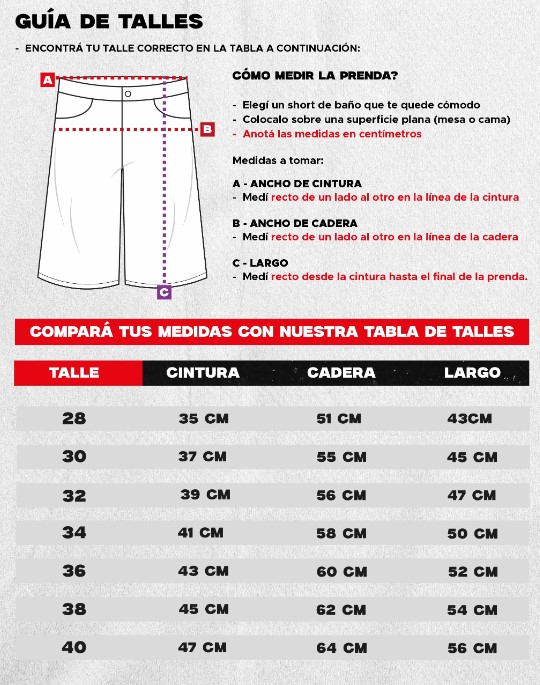 GUÍA DE TALLES

- ENCONTRÁ TU TALLE CORRECTO EN LA TABLA A CONTINUACIÓN:

A

B

C

CÓMO MEDIR LA PRENDA?

- Elegí un short de baño que te quede cómodo
- Colocalo sobre una superficie plana (mesa o cama)
- Anotá las medidas en centímetros

Medidas a tomar:

A - ANCHO DE CINTURA
- Medí recto de un lado al otro en la línea de la cintura

B - ANCHO DE CADERA
- Medí recto de un lado al otro en la línea de la cadera

C - LARGO
- Medí recto desde la cintura hasta el final de la prenda.

COMPARÁ TUS MEDIDAS CON NUESTRA TABLA DE TALLES

| TALLE | CINTURA | CADERA | LARGO |
|---|---|---|---|
| 28 | 35 CM | 51 CM | 43CM |
| 30 | 37 CM | 55 CM | 45 CM |
| 32 | 39 CM | 56 CM | 47 CM |
| 34 | 41 CM | 58 CM | 50 CM |
| 36 | 43 CM | 60 CM | 52 CM |
| 38 | 45 CM | 62 CM | 54 CM |
| 40 | 47 CM | 64 CM | 56 CM |